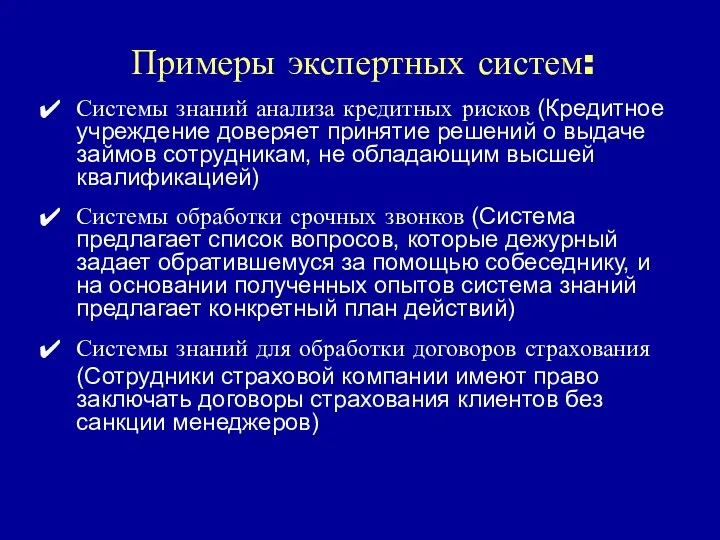 Примеры экспертных систем:

✔ Системы знаний анализа кредитных рисков (Кредитное учреждение доверяет принятие решений о выдаче займов сотрудникам, не обладающим высшей квалификацией)

✔ Системы обработки срочных звонков (Система предлагает список вопросов, которые дежурный задает обратившемуся за помощью собеседнику, и на основании полученных опытов система знаний предлагает конкретный план действий)

✔ Системы знаний для обработки договоров страхования (Сотрудники страховой компании имеют право заключать договоры страхования клиентов без санкции менеджеров)